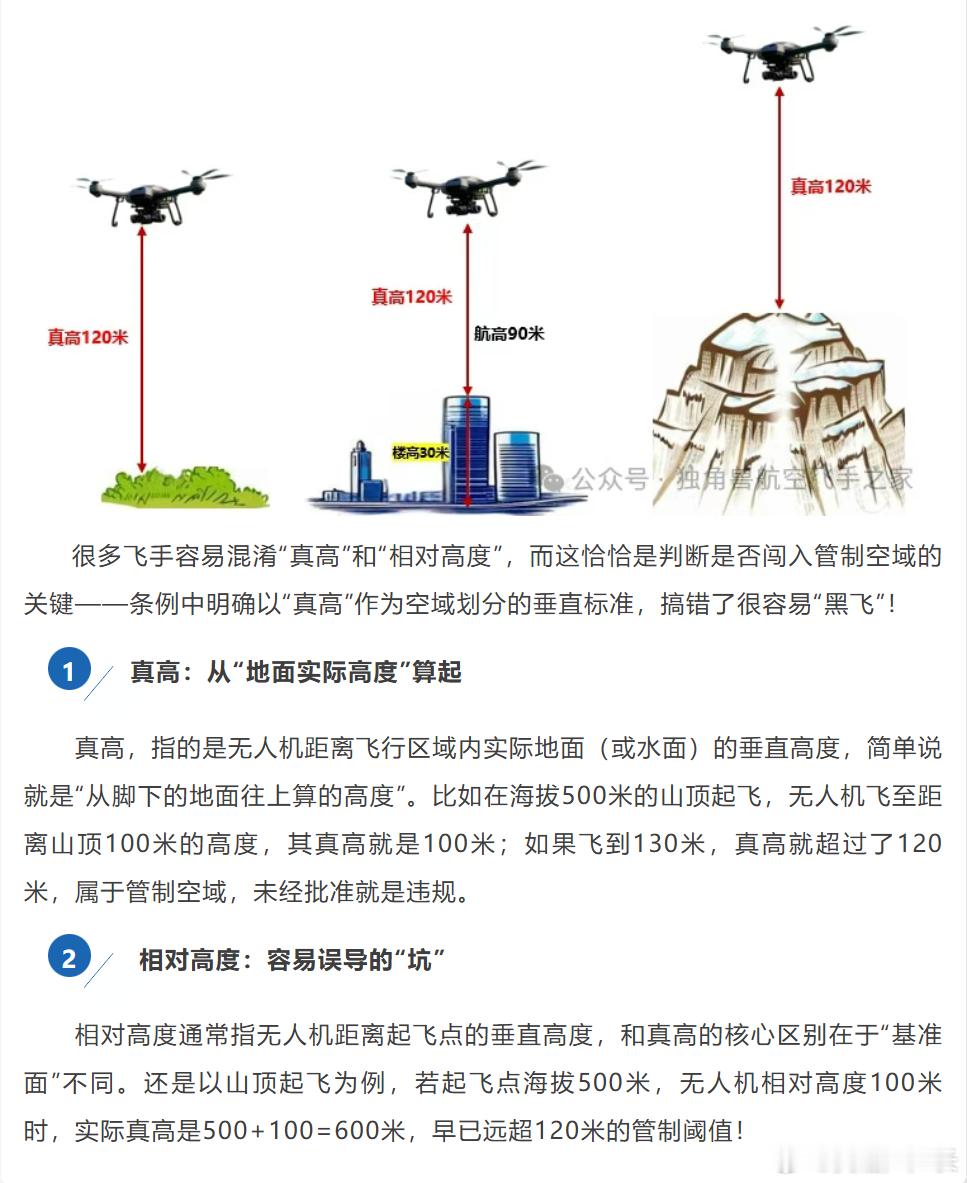 真高120米

真高120米

航高90米

楼高30米

真高120米

公众号 · 独角兽航空飞手之家

很多飞手容易混淆“真高”和“相对高度”，而这恰恰是判断是否闯入管制空域的关键——条例中明确以“真高”作为空域划分的垂直标准，搞错了很容易“黑飞”！

1 真高：从“地面实际高度”算起

真高，指的是无人机距离飞行区域内实际地面（或水面）的垂直高度，简单说就是“从脚下的地面往上算的高度”。比如在海拔500米的山顶起飞，无人机飞至距离山顶100米的高度，其真高就是100米；如果飞到130米，真高就超过了120米，属于管制空域，未经批准就是违规。

2 相对高度：容易误导的“坑”

相对高度通常指无人机距离起飞点的垂直高度，和真高的核心区别在于“基准面”不同。还是以山顶起飞为例，若起飞点海拔500米，无人机相对高度100米时，实际真高是500+100=600米，早已远超120米的管制阈值！